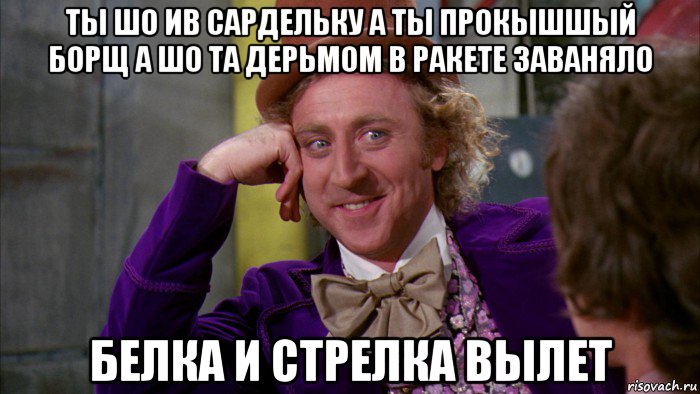 ТЫ ШО ИВ САРДЕЛЬКУ А ТЫ ПРОКЫШШЫЙ БОРЩ А ШО ТА ДЕРЬМОМ В РАКЕТЕ ЗАВАНЯЛО

БЕЛКА И СТРЕЛКА ВЫЛЕТ

risovach.ru